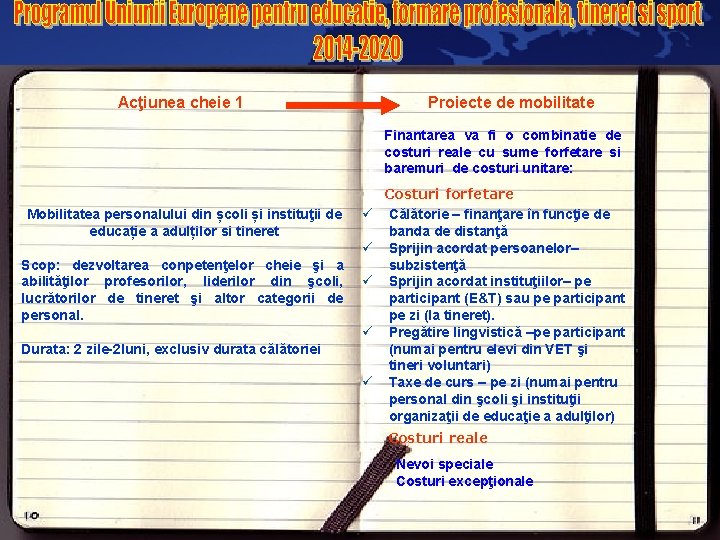 Programul Uniunii Europene pentru educatie, formare profesionala, tineret si sport 2014-2020

Acţiunea cheie 1

Mobilitatea personalului din școli și instituţii de educație a adulților si tineret

Scop: dezvoltarea conpetenţelor cheie şi a abilităţilor profesorilor, liderilor din şcoli, lucrătorilor de tineret şi altor categorii de personal.

Durata: 2 zile-2luni, exclusiv durata călătoriei

10

Proiecte de mobilitate

Finantarea va fi o combinatie de costuri reale cu sume forfetare si baremuri de costuri unitare:

Costuri forfetare

✓ Călătorie – finanţare în funcţie de banda de distanţă
✓ Sprijin acordat persoanelor– subzistenţă
✓ Sprijin acordat instituţiilor– pe participant (E&T) sau pe participant pe zi (la tineret).
✓ Pregătire lingvistică –pe participant (numai pentru elevi din VET şi tineri voluntari)
✓ Taxe de curs – pe zi (numai pentru personal din şcoli şi instituţii organizaţii de educaţie a adulţilor)

Costuri reale

Nevoi speciale
Costuri excepţionale

11